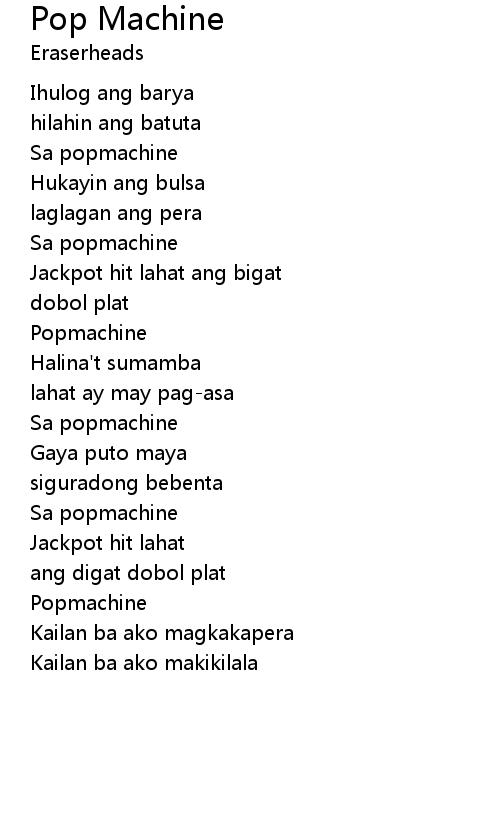 Pop Machine
Eraserheads

Ihulog ang barya
hilahin ang batuta
Sa popmachine
Hukayin ang bulsa
laglagan ang pera
Sa popmachine
Jackpot hit lahat ang bigat
dobol plat
Popmachine
Halina't sumamba
lahat ay may pag-asa
Sa popmachine
Gaya puto maya
siguradong bebenta
Sa popmachine
Jackpot hit lahat
ang digat dobol plat
Popmachine
Kailan ba ako magkakapera
Kailan ba ako makikilala